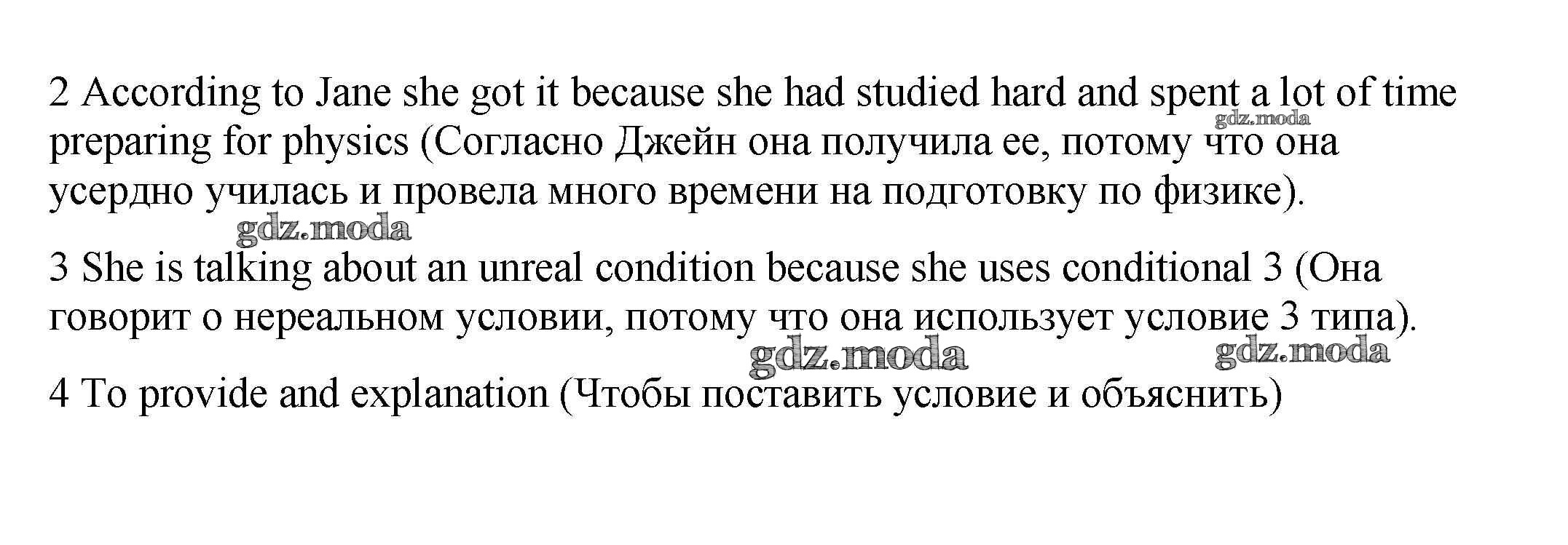 2 According to Jane she got it because she had studied hard and spent a lot of time preparing for physics (Согласно Джейн она получила ее, потому что она усердно училась и провела много времени на подготовку по физике).

3 She is talking about an unreal condition because she uses conditional 3 (Она говорит о нереальном условии, потому что она использует условие 3 типа).

4 To provide and explanation (Чтобы поставить условие и объяснить)

gdz.moda